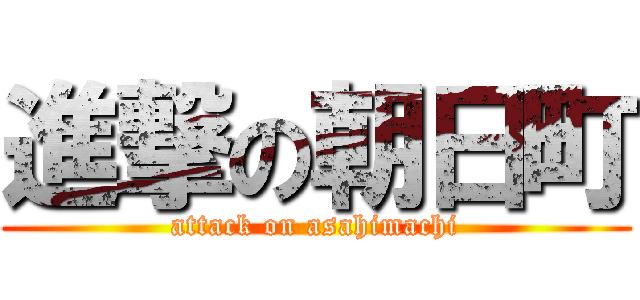 進撃の朝日町
attack on asahimachi